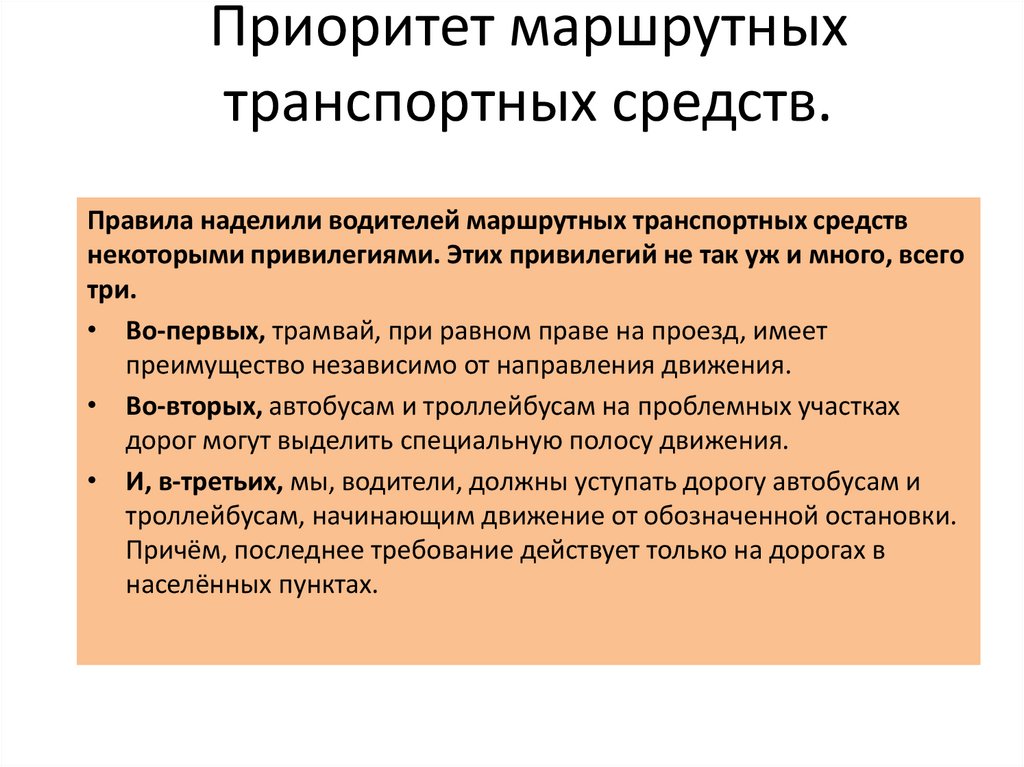 Приоритет маршрутных транспортных средств.

Правила наделили водителей маршрутных транспортных средств некоторыми привилегиями. Этих привилегий не так уж и много, всего три.

• Во-первых, трамвай, при равном праве на проезд, имеет преимущество независимо от направления движения.
• Во-вторых, автобусам и троллейбусам на проблемных участках дорог могут выделить специальную полосу движения.
• И, в-третьих, мы, водители, должны уступать дорогу автобусам и троллейбусам, начинающим движение от обозначенной остановки. Причём, последнее требование действует только на дорогах в населённых пунктах.